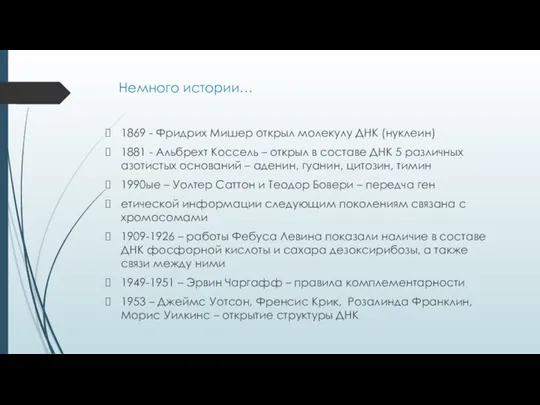 Немного истории…

1869 - Фридрих Мишер открыл молекулу ДНК (нуклеин)

1881 - Альбрехт Коссель – открыл в составе ДНК 5 различных азотистых оснований – аденин, гуанин, цитозин, тимин

1990ые – Уолтер Саттон и Теодор Бовери – передча ген

етической информации следующим поколениям связана с хромосомами

1909-1926 – работы Фебуса Левина показали наличие в составе ДНК фосфорной кислоты и сахара дезоксирибозы, а также связи между ними

1949-1951 – Эрвин Чаргафф – правила комплементарности

1953 – Джеймс Уотсон, Френсис Крик, Розалинда Франклин, Морис Уилкинс – открытие структуры ДНК